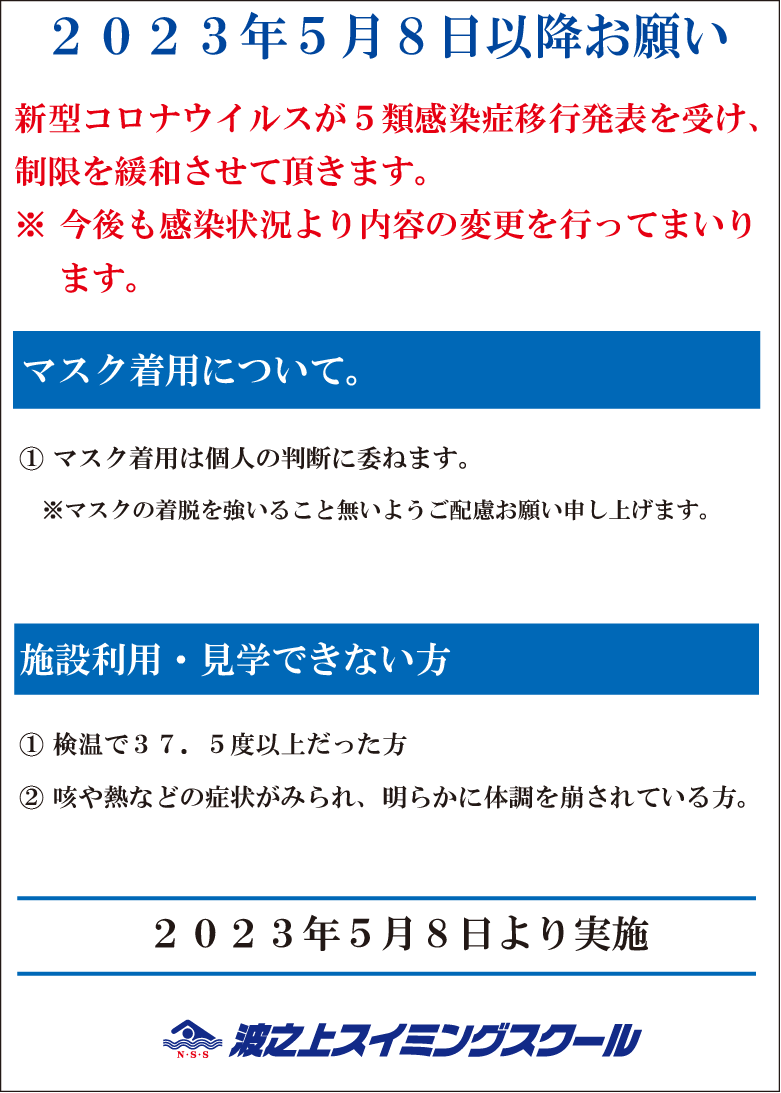 ２０２３年５月８日以降お願い

新型コロナウイルスが５類感染症移行発表を受け、制限を緩和させて頂きます。
※ 今後も感染状況より内容の変更を行ってまいります。

マスク着用について。

① マスク着用は個人の判断に委ねます。
※マスクの着脱を強いること無いようご配慮お願い申し上げます。

施設利用・見学できない方

① 検温で３７．５度以上だった方
② 咳や熱などの症状がみられ、明らかに体調を崩されている方。

２０２３年５月８日より実施

N･S･S 波之上スイミングスクール